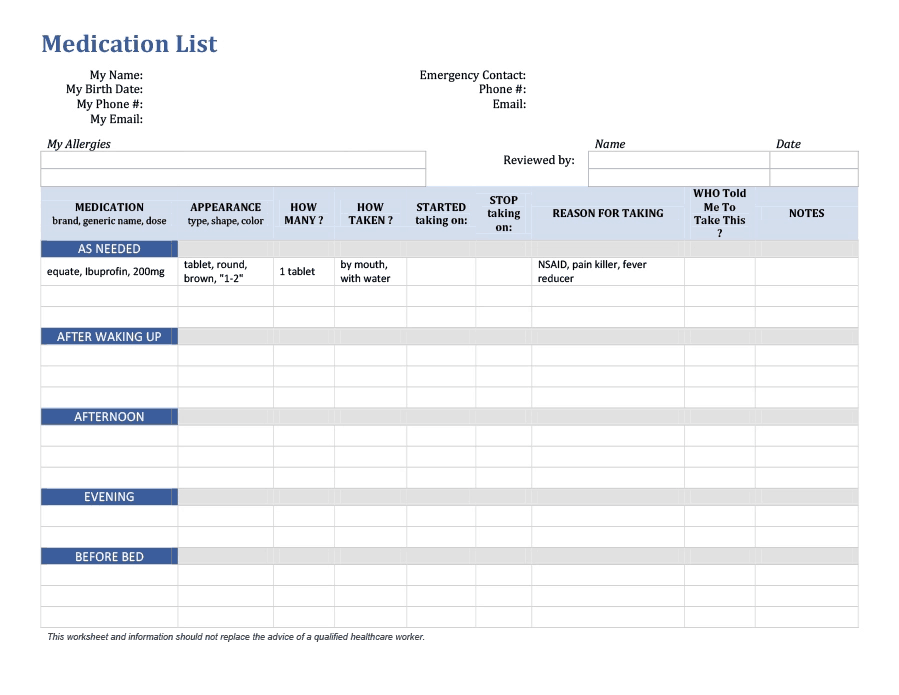 Medication List

My Name:
My Birth Date:
My Phone #:
My Email:

Emergency Contact:
Phone #:
Email:

My Allergies

Reviewed by: Name Date

| MEDICATION brand, generic name, dose | APPEARANCE type, shape, color | HOW MANY ? | HOW TAKEN ? | STARTED taking on: | STOP taking on: | REASON FOR TAKING | WHO Told Me To Take This ? | NOTES |
|---|---|---|---|---|---|---|---|---|
| AS NEEDED | | | | | | | | |
| equate, Ibuprofin, 200mg | tablet, round, brown, "1-2" | 1 tablet | by mouth, with water | | | NSAID, pain killer, fever reducer | | |
| | | | | | | | | |
| | | | | | | | | |
| AFTER WAKING UP | | | | | | | | |
| | | | | | | | | |
| | | | | | | | | |
| | | | | | | | | |
| AFTERNOON | | | | | | | | |
| | | | | | | | | |
| | | | | | | | | |
| | | | | | | | | |
| EVENING | | | | | | | | |
| | | | | | | | | |
| | | | | | | | | |
| BEFORE BED | | | | | | | | |
| | | | | | | | | |
| | | | | | | | | |
| | | | | | | | | |

This worksheet and information should not replace the advice of a qualified healthcare worker.